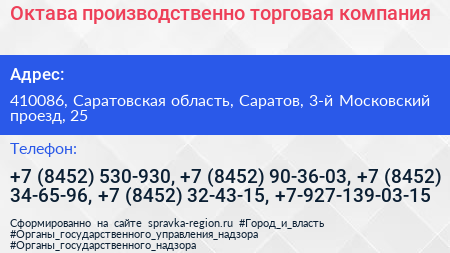 Октава производственно торговая компания

Адрес:

410086, Саратовская область, Саратов, 3-й Московский проезд, 25

Телефон:

+7 (8452) 530-930, +7 (8452) 90-36-03, +7 (8452) 34-65-96, +7 (8452) 32-43-15, +7-927-139-03-15

Сформированно на сайте spravka-region.ru #Город_и_власть #Органы_государственного_управления_надзора #Органы_государственного_надзора